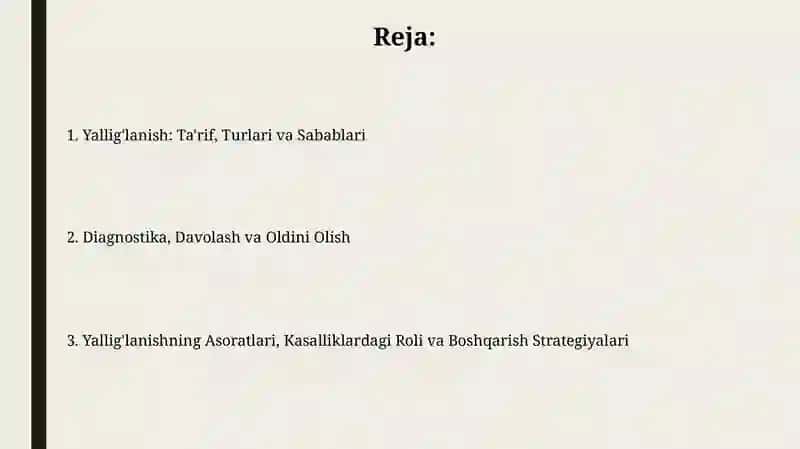 Reja:

1. Yallig'lanish: Ta'rif, Turlari va Sabablari

2. Diagnostika, Davolash va Oldini Olish

3. Yallig'lanishning Asoratlari, Kasalliklardagi Roli va Boshqarish Strategiyalari